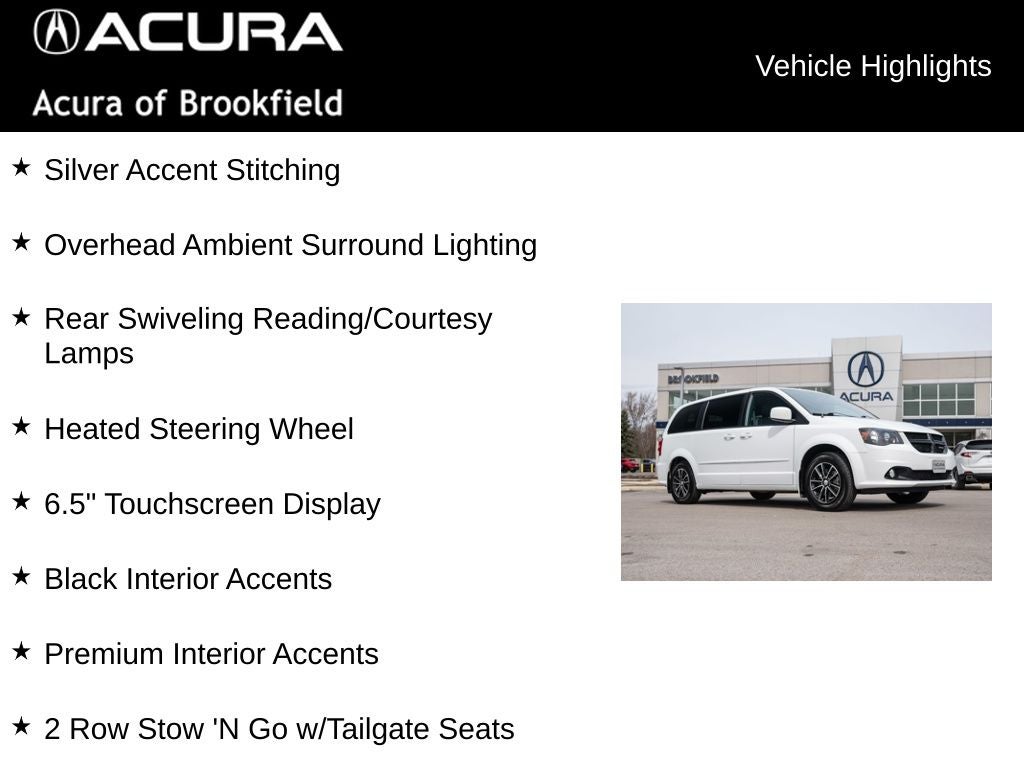 ACURA

Acura of Brookfield

Vehicle Highlights

★ Silver Accent Stitching

★ Overhead Ambient Surround Lighting

★ Rear Swiveling Reading/Courtesy Lamps

★ Heated Steering Wheel

★ 6.5" Touchscreen Display

★ Black Interior Accents

★ Premium Interior Accents

★ 2 Row Stow 'N Go w/Tailgate Seats